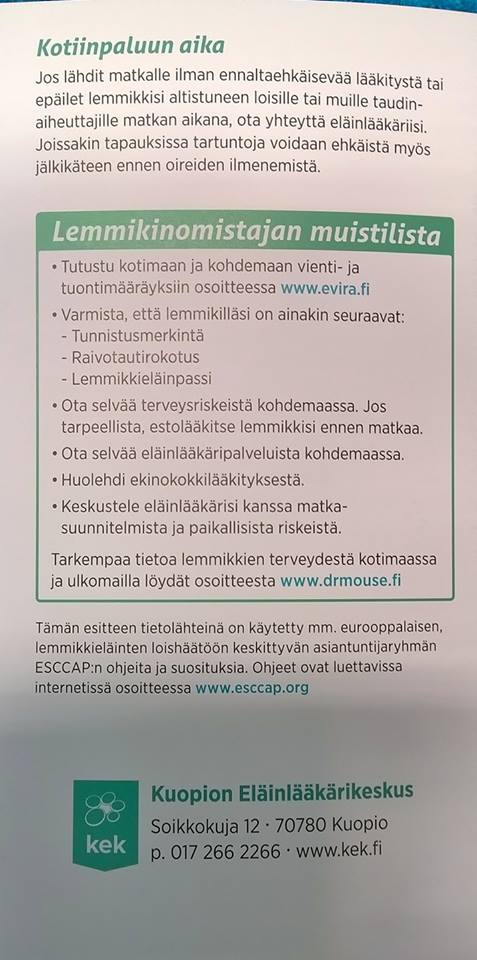 Kotiinpaluun aika

Jos lähdit matkalle ilman ennaltaehkäisevää lääkitystä tai epäilet lemmikkisi altistuneen loisille tai muille taudinaiheuttajille matkan aikana, ota yhteyttä eläinlääkäriisi. Joissakin tapauksissa tartuntoja voidaan ehkäistä myös jälkikäteen ennen oireiden ilmenemistä.

Lemmikinomistajan muistilista

• Tutustu kotimaan ja kohdemaan vienti- ja tuontimääräyksiin osoitteessa www.evira.fi

• Varmista, että lemmikilläsi on ainakin seuraavat:
- Tunnistusmerkintä
- Raivotautirokotus
- Lemmikkieläinpassi

• Ota selvää terveysriskeistä kohdemaassa. Jos tarpeellista, estolääkitse lemmikkisi ennen matkaa.

• Ota selvää eläinlääkäripalveluista kohdemaassa.

• Huolehdi ekinokokkilääkityksestä.

• Keskustele eläinlääkärisi kanssa matkasuunnitelmista ja paikallisista riskeistä.

Tarkempaa tietoa lemmikkien terveydestä kotimaassa ja ulkomailla löydät osoitteesta www.drmouse.fi

Tämän esitteen tietolähteinä on käytetty mm. eurooppalaisen, lemmikkieläinten loishäätöön keskittyvän asiantuntijaryhmän ESCCAP:n ohjeita ja suosituksia. Ohjeet ovat luettavissa internetissä osoitteessa www.esccap.org

kek

Kuopion Eläinlääkärikeskus
Soikkokuja 12 · 70780 Kuopio
p. 017 266 2266 · www.kek.fi